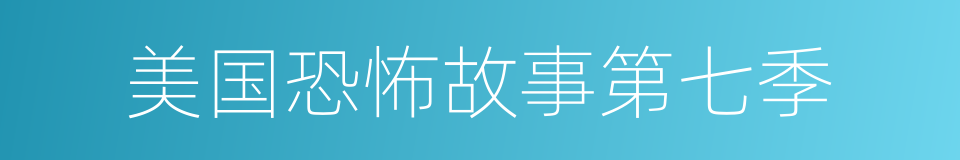 美国恐怖故事第七季